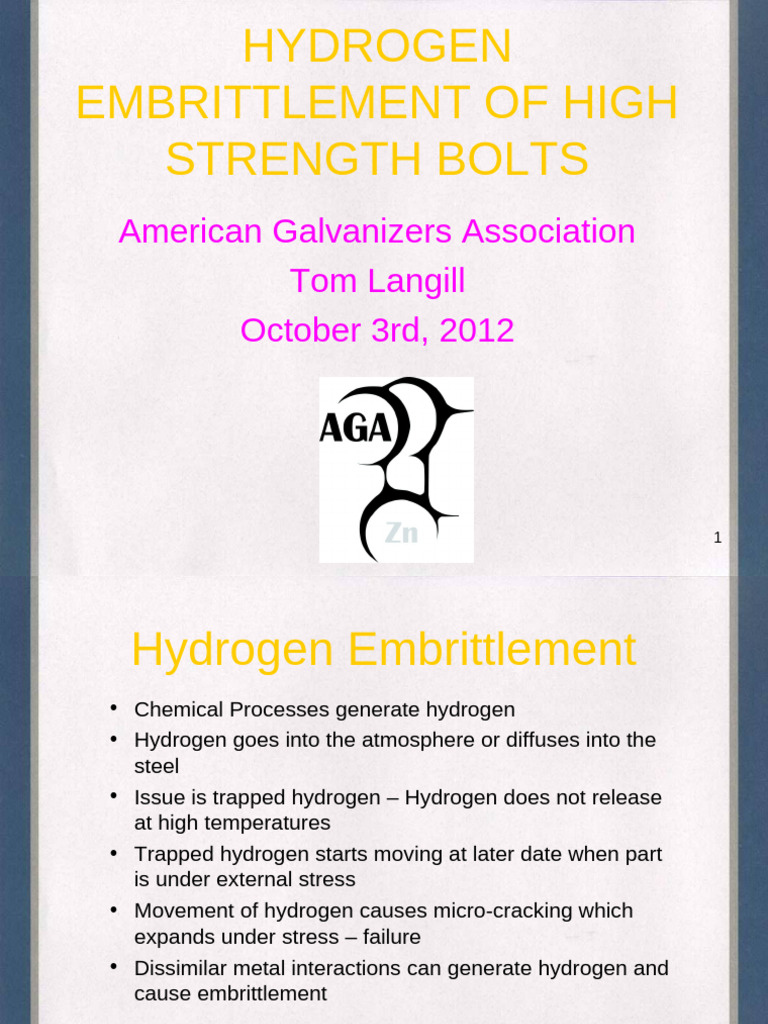 HYDROGEN EMBRITTLEMENT OF HIGH STRENGTH BOLTS

American Galvanizers Association
Tom Langill
October 3rd, 2012

AGA
Zn

1

Hydrogen Embrittlement

• Chemical Processes generate hydrogen
• Hydrogen goes into the atmosphere or diffuses into the steel
• Issue is trapped hydrogen – Hydrogen does not release at high temperatures
• Trapped hydrogen starts moving at later date when part is under external stress
• Movement of hydrogen causes micro-cracking which expands under stress – failure
• Dissimilar metal interactions can generate hydrogen and cause embrittlement